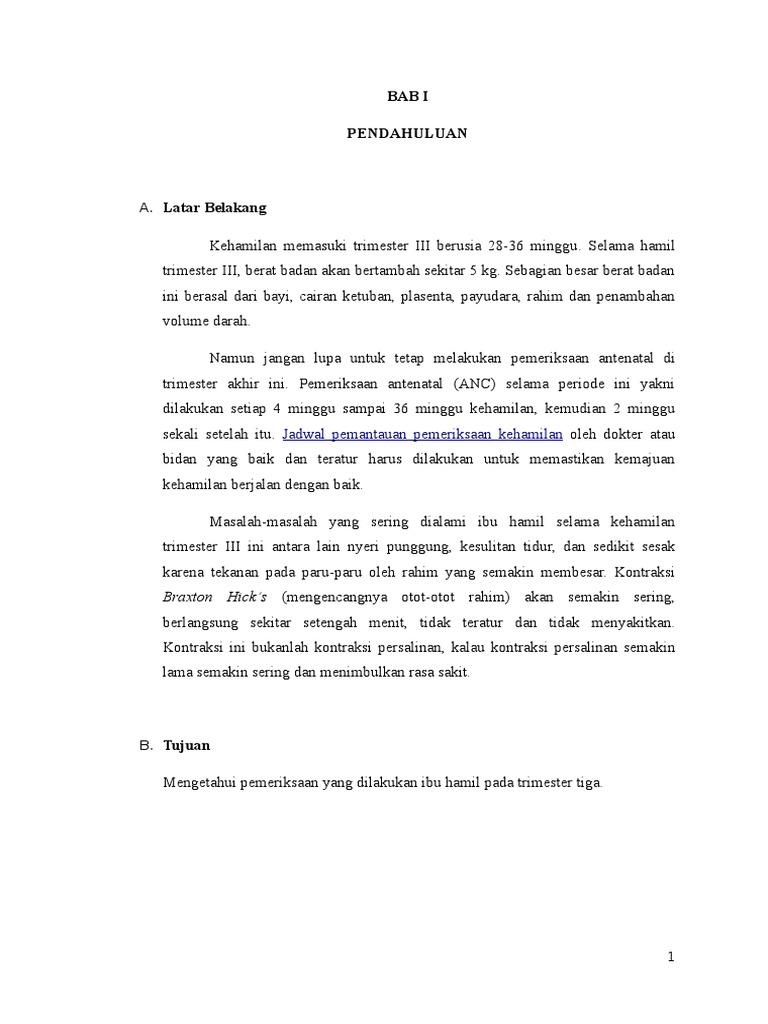 BAB I

PENDAHULUAN

A. Latar Belakang

Kehamilan memasuki trimester III berusia 28-36 minggu. Selama hamil trimester III, berat badan akan bertambah sekitar 5 kg. Sebagian besar berat badan ini berasal dari bayi, cairan ketuban, plasenta, payudara, rahim dan penambahan volume darah.

Namun jangan lupa untuk tetap melakukan pemeriksaan antenatal di trimester akhir ini. Pemeriksaan antenatal (ANC) selama periode ini yakni dilakukan setiap 4 minggu sampai 36 minggu kehamilan, kemudian 2 minggu sekali setelah itu. Jadwal pemantauan pemeriksaan kehamilan oleh dokter atau bidan yang baik dan teratur harus dilakukan untuk memastikan kemajuan kehamilan berjalan dengan baik.

Masalah-masalah yang sering dialami ibu hamil selama kehamilan trimester III ini antara lain nyeri punggung, kesulitan tidur, dan sedikit sesak karena tekanan pada paru-paru oleh rahim yang semakin membesar. Kontraksi Braxton Hick's (mengencangnya otot-otot rahim) akan semakin sering, berlangsung sekitar setengah menit, tidak teratur dan tidak menyakitkan. Kontraksi ini bukanlah kontraksi persalinan, kalau kontraksi persalinan semakin lama semakin sering dan menimbulkan rasa sakit.

B. Tujuan

Mengetahui pemeriksaan yang dilakukan ibu hamil pada trimester tiga.

1